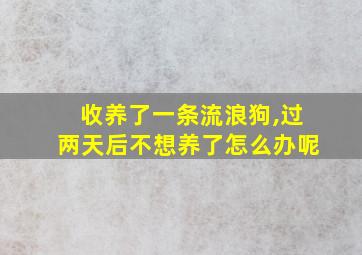 收养了一条流浪狗,过两天后不想养了怎么办呢